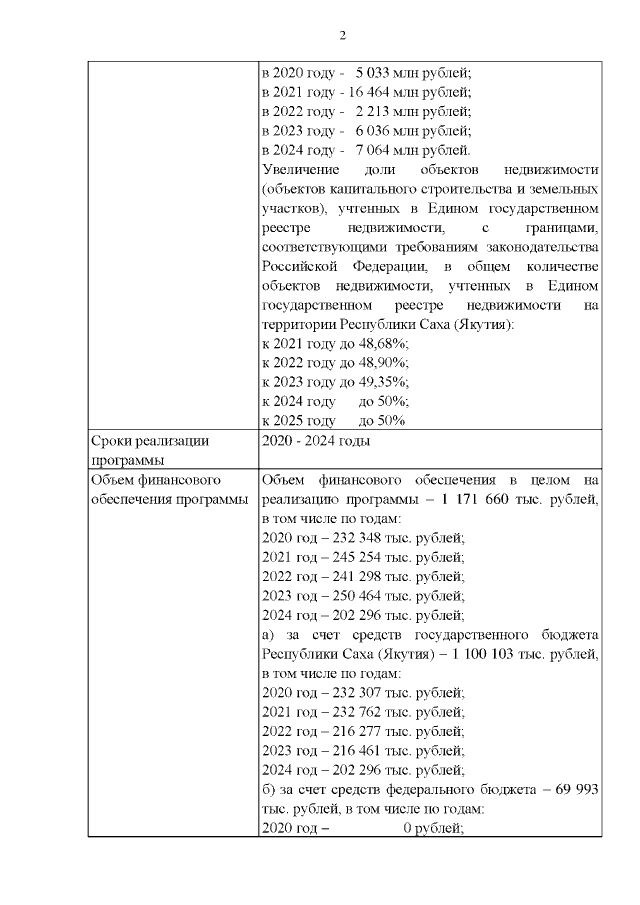 2

| | |
|---|---|
| | в 2020 году - 5 033 млн рублей;<br>в 2021 году - 16 464 млн рублей;<br>в 2022 году - 2 213 млн рублей;<br>в 2023 году - 6 036 млн рублей;<br>в 2024 году - 7 064 млн рублей.<br>Увеличение доли объектов недвижимости (объектов капитального строительства и земельных участков), учтенных в Едином государственном реестре недвижимости, с границами, соответствующими требованиям законодательства Российской Федерации, в общем количестве объектов недвижимости, учтенных в Едином государственном реестре недвижимости на территории Республики Саха (Якутия):<br>к 2021 году до 48,68%;<br>к 2022 году до 48,90%;<br>к 2023 году до 49,35%;<br>к 2024 году до 50%;<br>к 2025 году до 50% |
| Сроки реализации программы | 2020 - 2024 годы |
| Объем финансового обеспечения программы | Объем финансового обеспечения в целом на реализацию программы – 1 171 660 тыс. рублей, в том числе по годам:<br>2020 год – 232 348 тыс. рублей;<br>2021 год – 245 254 тыс. рублей;<br>2022 год – 241 298 тыс. рублей;<br>2023 год – 250 464 тыс. рублей;<br>2024 год – 202 296 тыс. рублей;<br>а) за счет средств государственного бюджета Республики Саха (Якутия) – 1 100 103 тыс. рублей, в том числе по годам:<br>2020 год – 232 307 тыс. рублей;<br>2021 год – 232 762 тыс. рублей;<br>2022 год – 216 277 тыс. рублей;<br>2023 год – 216 461 тыс. рублей;<br>2024 год – 202 296 тыс. рублей;<br>б) за счет средств федерального бюджета – 69 993 тыс. рублей, в том числе по годам:<br>2020 год – 0 рублей; |